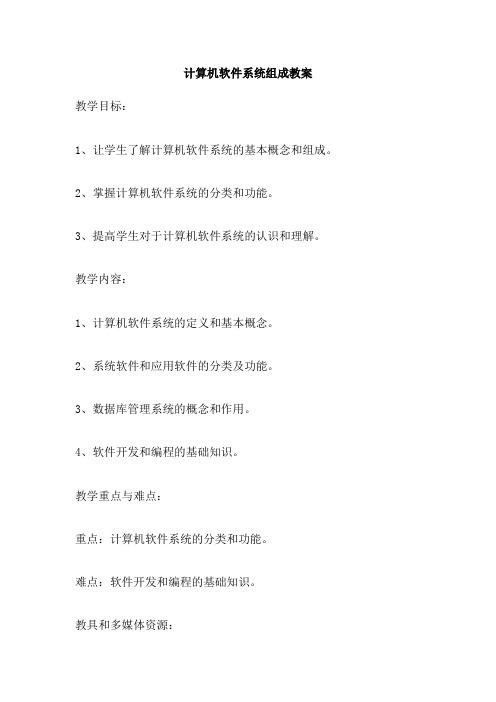 计算机软件系统组成教案

教学目标：

1、让学生了解计算机软件系统的基本概念和组成。

2、掌握计算机软件系统的分类和功能。

3、提高学生对于计算机软件系统的认识和理解。

教学内容：

1、计算机软件系统的定义和基本概念。

2、系统软件和应用软件的分类及功能。

3、数据库管理系统的概念和作用。

4、软件开发和编程的基础知识。

教学重点与难点：

重点：计算机软件系统的分类和功能。

难点：软件开发和编程的基础知识。

教具和多媒体资源：